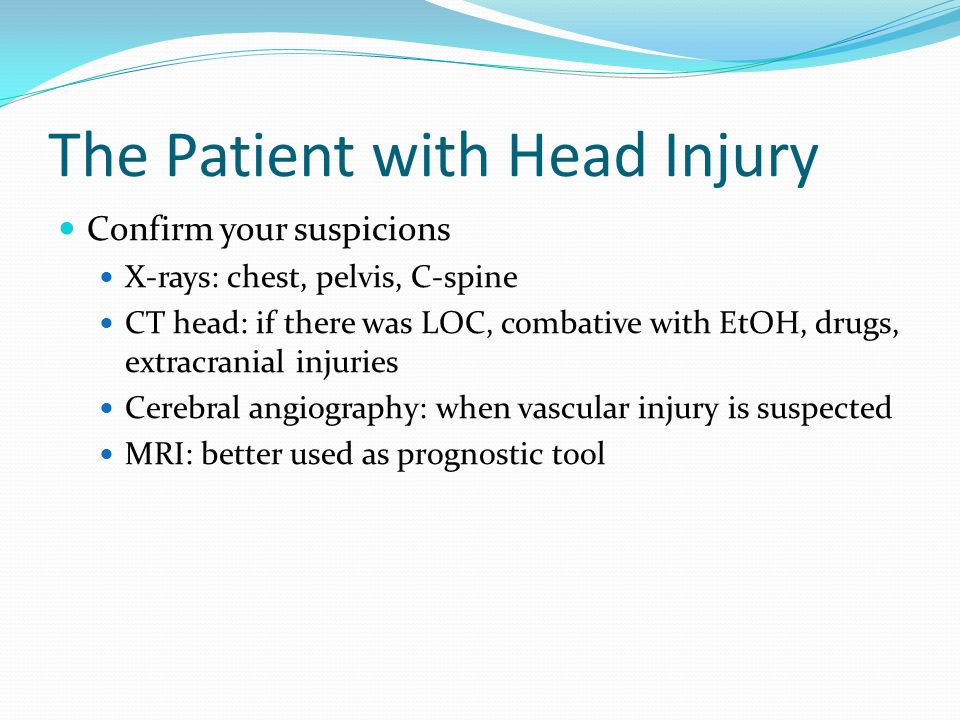 The Patient with Head Injury

- Confirm your suspicions
  - X-rays: chest, pelvis, C-spine
  - CT head: if there was LOC, combative with EtOH, drugs, extracranial injuries
  - Cerebral angiography: when vascular injury is suspected
  - MRI: better used as prognostic tool